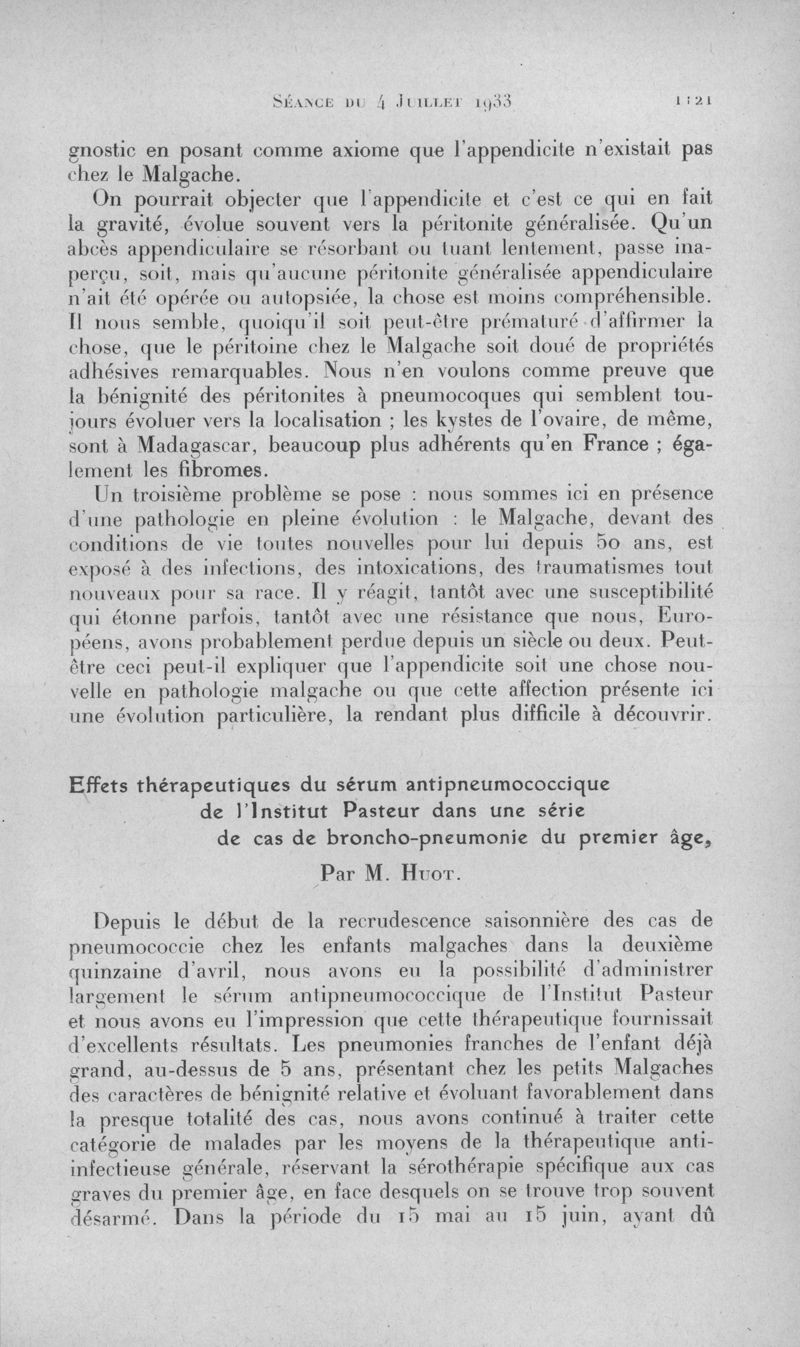 Séance du 4 Juillet 1933 1121

gnostic en posant comme axiome que l'appendicite n'existait pas chez le Malgache.

On pourrait objecter que l'appendicite et c'est ce qui en fait la gravité, évolue souvent vers la péritonite généralisée. Qu'un abcès appendiculaire se résorbant ou tuant lentement, passe inaperçu, soit, mais qu'aucune péritonite généralisée appendiculaire n'ait été opérée ou autopsiée, la chose est moins compréhensible. Il nous semble, quoiqu'il soit peut-être prématuré d'affirmer la chose, que le péritoine chez le Malgache soit doué de propriétés adhésives remarquables. Nous n'en voulons comme preuve que la bénignité des péritonites à pneumocoques qui semblent toujours évoluer vers la localisation ; les kystes de l'ovaire, de même, sont à Madagascar, beaucoup plus adhérents qu'en France ; également les fibromes.

Un troisième problème se pose : nous sommes ici en présence d'une pathologie en pleine évolution : le Malgache, devant des conditions de vie toutes nouvelles pour lui depuis 50 ans, est exposé à des infections, des intoxications, des traumatismes tout nouveaux pour sa race. Il y réagit, tantôt avec une susceptibilité qui étonne parfois, tantôt avec une résistance que nous, Européens, avons probablement perdue depuis un siècle ou deux. Peut-être ceci peut-il expliquer que l'appendicite soit une chose nouvelle en pathologie malgache ou que cette affection présente ici une évolution particulière, la rendant plus difficile à découvrir.

Effets thérapeutiques du sérum antipneumococcique de l'Institut Pasteur dans une série de cas de broncho-pneumonie du premier âge,

Par M. Huot.

Depuis le début de la recrudescence saisonnière des cas de pneumococcie chez les enfants malgaches dans la deuxième quinzaine d'avril, nous avons eu la possibilité d'administrer largement le sérum antipneumococcique de l'Institut Pasteur et nous avons eu l'impression que cette thérapeutique fournissait d'excellents résultats. Les pneumonies franches de l'enfant déjà grand, au-dessus de 5 ans, présentant chez les petits Malgaches des caractères de bénignité relative et évoluant favorablement dans la presque totalité des cas, nous avons continué à traiter cette catégorie de malades par les moyens de la thérapeutique anti-infectieuse générale, réservant la sérothérapie spécifique aux cas graves du premier âge, en face desquels on se trouve trop souvent désarmé. Dans la période du 15 mai au 15 juin, ayant dû